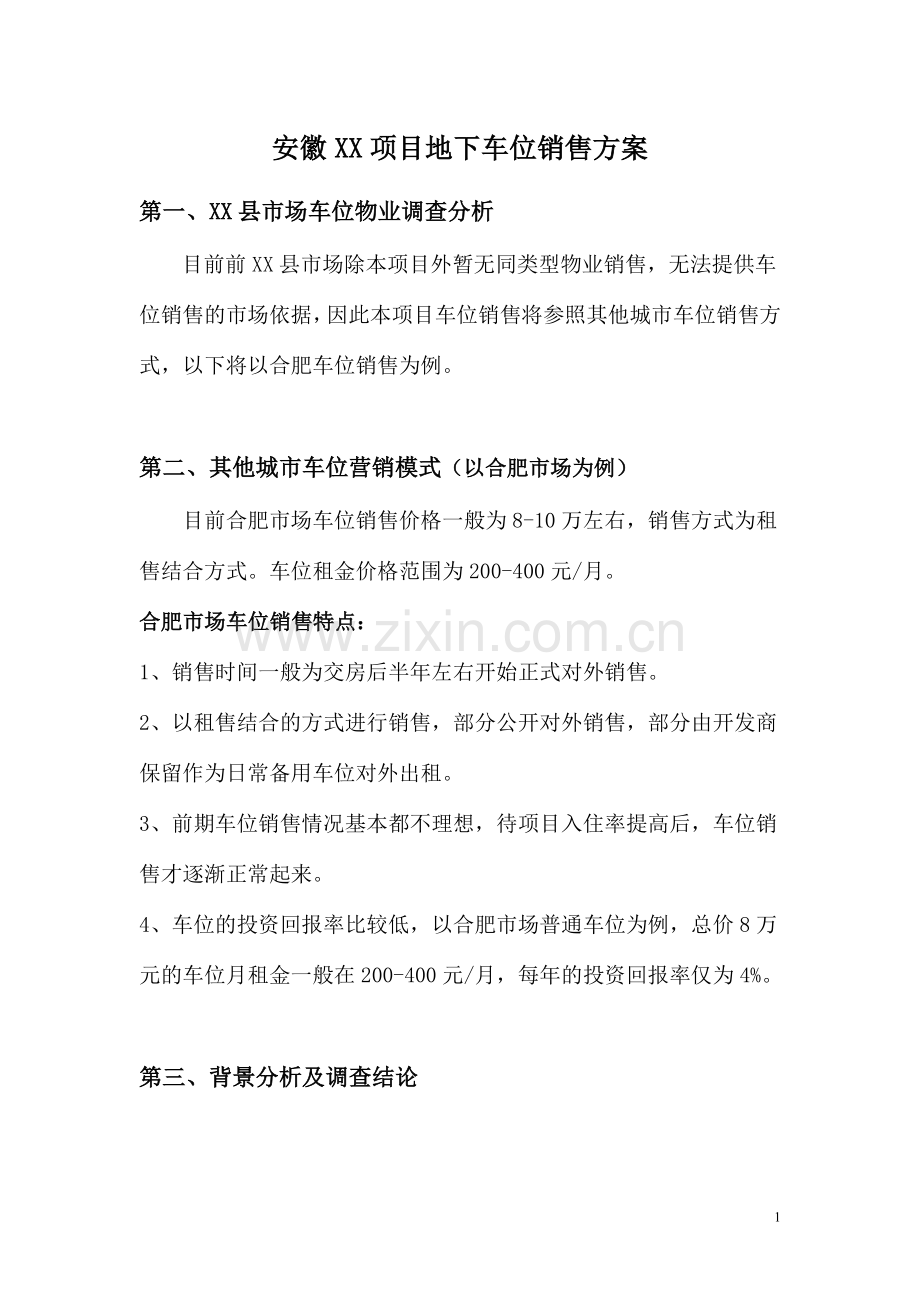 安徽XX项目地下车位销售方案

第一、XX县市场车位物业调查分析

目前前XX县市场除本项目外暂无同类型物业销售，无法提供车位销售的市场依据，因此本项目车位销售将参照其他城市车位销售方式，以下将以合肥车位销售为例。

第二、其他城市车位营销模式（以合肥市场为例）

目前合肥市场车位销售价格一般为8-10万左右，销售方式为租售结合方式。车位租金价格范围为200-400元/月。

合肥市场车位销售特点：

1、销售时间一般为交房后半年左右开始正式对外销售。

2、以租售结合的方式进行销售，部分公开对外销售，部分由开发商保留作为日常备用车位对外出租。

3、前期车位销售情况基本都不理想，待项目入住率提高后，车位销售才逐渐正常起来。

4、车位的投资回报率比较低，以合肥市场普通车位为例，总价8万元的车位月租金一般在200-400元/月，每年的投资回报率仅为4%。

第三、背景分析及调查结论

1

www.zixin.com.cn